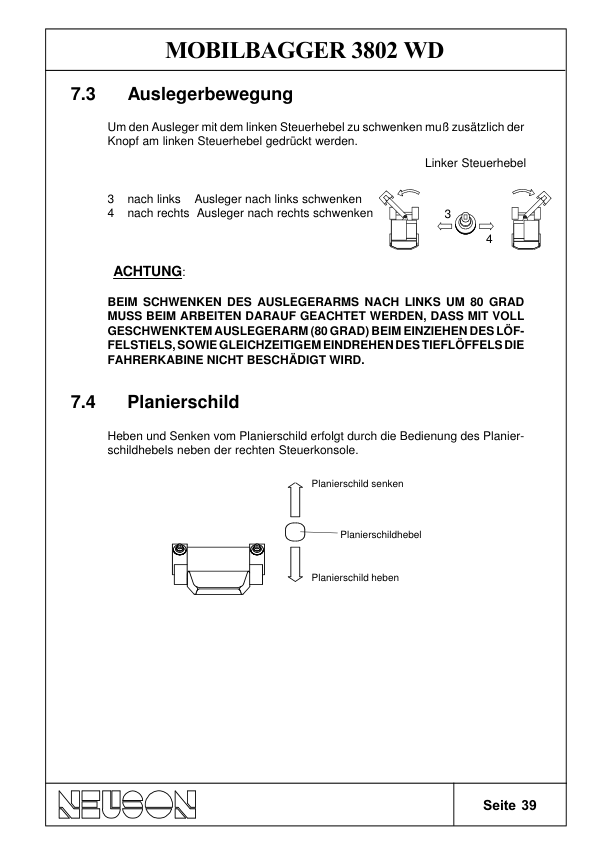 MOBILBAGGER 3802 WD

7.3 Auslegerbewegung

Um den Ausleger mit dem linken Steuerhebel zu schwenken muß zusätzlich der Knopf am linken Steuerhebel gedrückt werden.

Linker Steuerhebel

3 nach links Ausleger nach links schwenken
4 nach rechts Ausleger nach rechts schwenken

3
4

ACHTUNG:

BEIM SCHWENKEN DES AUSLEGERARMS NACH LINKS UM 80 GRAD MUSS BEIM ARBEITEN DARAUF GEACHTET WERDEN, DASS MIT VOLL GESCHWENKTEM AUSLEGERARM (80 GRAD) BEIM EINZIEHEN DES LÖFFELSTIELS, SOWIE GLEICHZEITIGEM EINDREHEN DES TIEFLÖFFELS DIE FAHRERKABINE NICHT BESCHÄDIGT WIRD.

7.4 Planierschild

Heben und Senken vom Planierschild erfolgt durch die Bedienung des Planierschildhebels neben der rechten Steuerkonsole.

Planierschild senken
Planierschildhebel
Planierschild heben

NEUSON

Seite 39